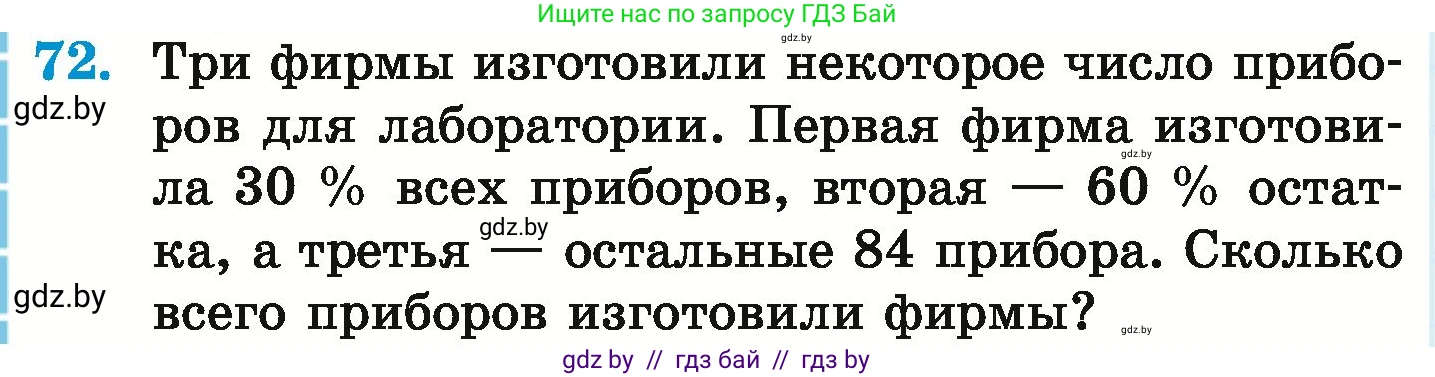 Ищите нас по запросу ГДЗ Бай

gdz.by

72. Три фирмы изготовили некоторое число приборов для лаборатории. Первая фирма изготовила 30 % всех приборов, вторая — 60 % остатка, а третья — остальные 84 прибора. Сколько всего приборов изготовили фирмы?

gdz.by

gdz.by

gdz.by

gdz.by

gdz.by

gdz by // гдз бай // гдз by